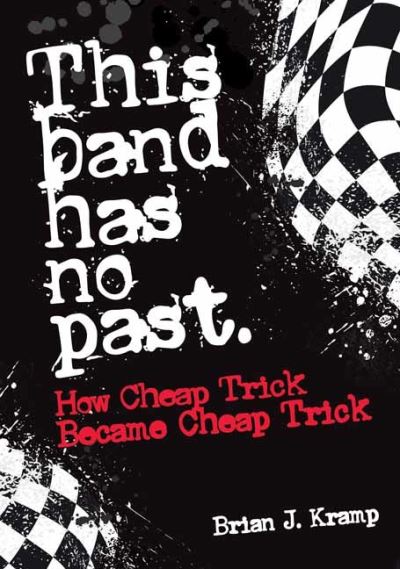 This band has no past.

How Cheap Trick Became Cheap Trick

Brian J. Kramp